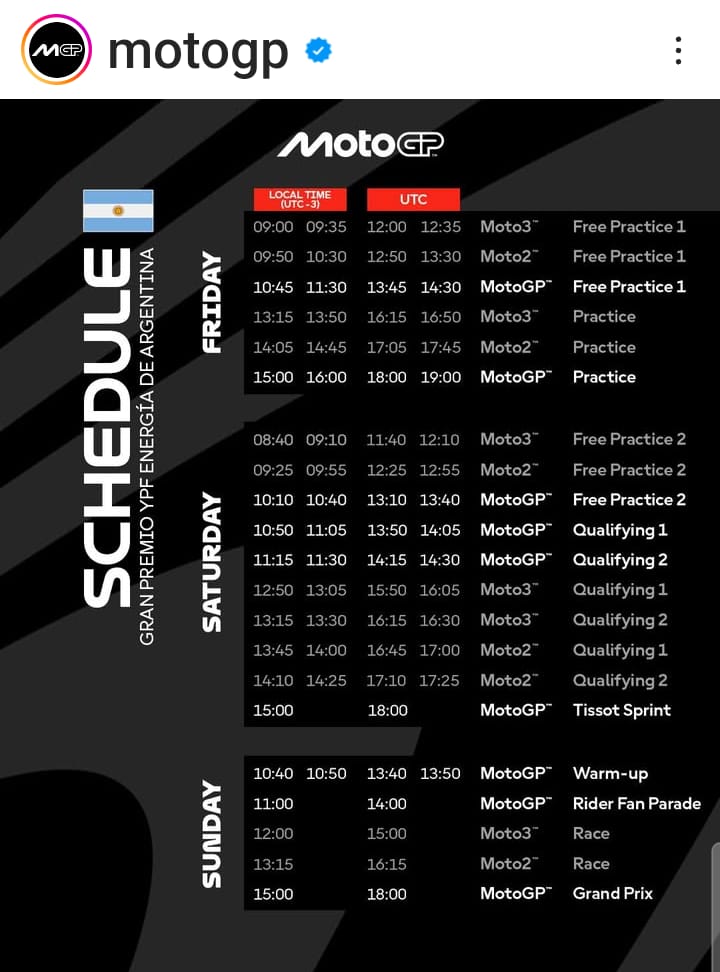 motogp

MotoGP

SCHEDULE
GRAN PREMIO YPF ENERGÍA DE ARGENTINA

| | LOCAL TIME (UTC -3) | | UTC | | | |
|---|---|---|---|---|---|---|
| FRIDAY | 09:00 | 09:35 | 12:00 | 12:35 | Moto3™ | Free Practice 1 |
| | 09:50 | 10:30 | 12:50 | 13:30 | Moto2™ | Free Practice 1 |
| | 10:45 | 11:30 | 13:45 | 14:30 | MotoGP™ | Free Practice 1 |
| | 13:15 | 13:50 | 16:15 | 16:50 | Moto3™ | Practice |
| | 14:05 | 14:45 | 17:05 | 17:45 | Moto2™ | Practice |
| | 15:00 | 16:00 | 18:00 | 19:00 | MotoGP™ | Practice |
| SATURDAY | 08:40 | 09:10 | 11:40 | 12:10 | Moto3™ | Free Practice 2 |
| | 09:25 | 09:55 | 12:25 | 12:55 | Moto2™ | Free Practice 2 |
| | 10:10 | 10:40 | 13:10 | 13:40 | MotoGP™ | Free Practice 2 |
| | 10:50 | 11:05 | 13:50 | 14:05 | MotoGP™ | Qualifying 1 |
| | 11:15 | 11:30 | 14:15 | 14:30 | MotoGP™ | Qualifying 2 |
| | 12:50 | 13:05 | 15:50 | 16:05 | Moto3™ | Qualifying 1 |
| | 13:15 | 13:30 | 16:15 | 16:30 | Moto3™ | Qualifying 2 |
| | 13:45 | 14:00 | 16:45 | 17:00 | Moto2™ | Qualifying 1 |
| | 14:10 | 14:25 | 17:10 | 17:25 | Moto2™ | Qualifying 2 |
| | 15:00 | | 18:00 | | MotoGP™ | Tissot Sprint |
| SUNDAY | 10:40 | 10:50 | 13:40 | 13:50 | MotoGP™ | Warm-up |
| | 11:00 | | 14:00 | | MotoGP™ | Rider Fan Parade |
| | 12:00 | | 15:00 | | Moto3™ | Race |
| | 13:15 | | 16:15 | | Moto2™ | Race |
| | 15:00 | | 18:00 | | MotoGP™ | Grand Prix |